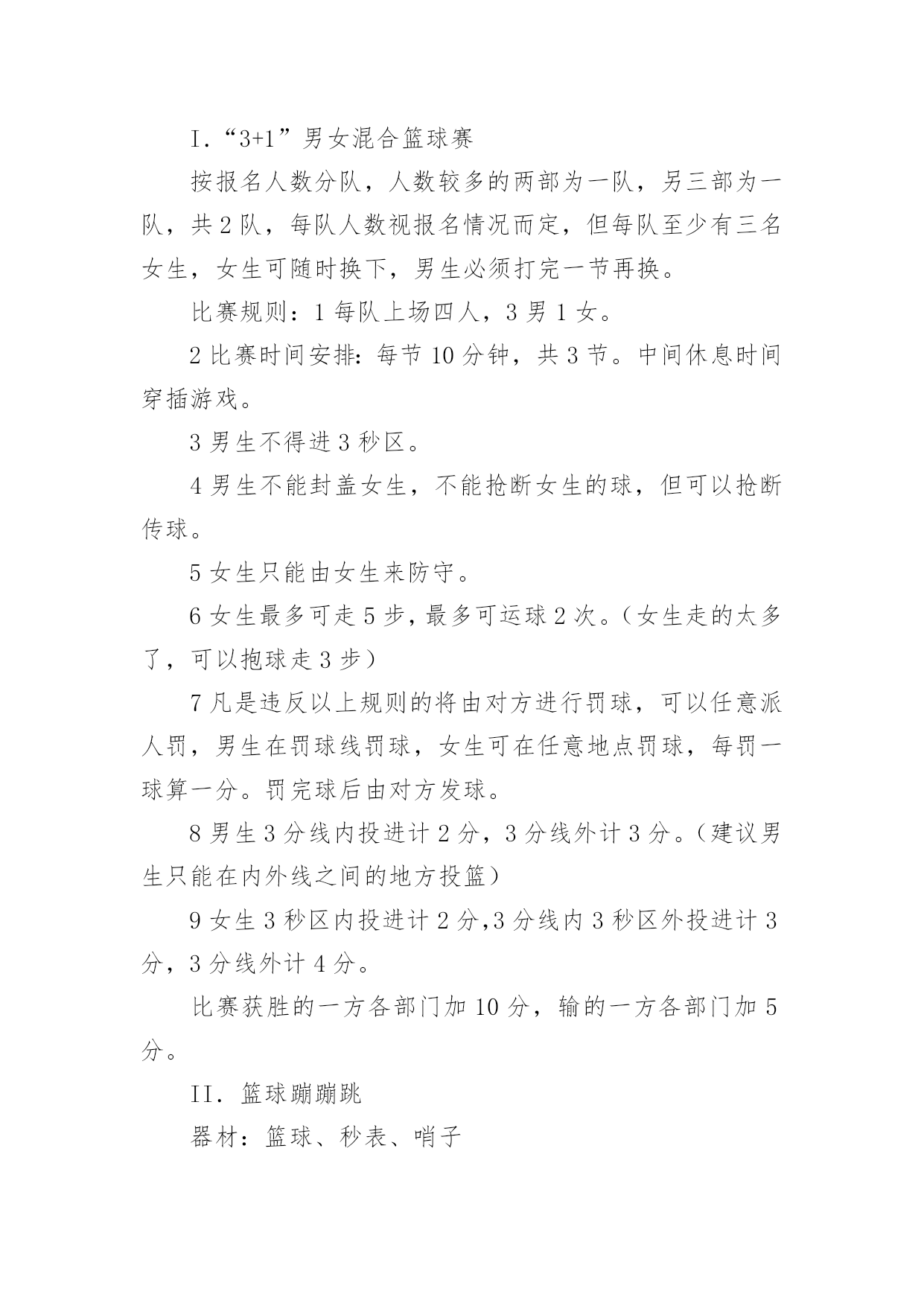 I.“3+1”男女混合篮球赛

按报名人数分队，人数较多的两部为一队，另三部为一队，共2队，每队人数视报名情况而定，但每队至少有三名女生，女生可随时换下，男生必须打完一节再换。

比赛规则：1每队上场四人，3男1女。

2比赛时间安排：每节10分钟，共3节。中间休息时间穿插游戏。

3男生不得进3秒区。

4男生不能封盖女生，不能抢断女生的球，但可以抢断传球。

5女生只能由女生来防守。

6女生最多可走5步，最多可运球2次。（女生走的太多了，可以抱球走3步）

7凡是违反以上规则的将由对方进行罚球，可以任意派人罚，男生在罚球线罚球，女生可在任意地点罚球，每罚一球算一分。罚完球后由对方发球。

8男生3分线内投进计2分，3分线外计3分。（建议男生只能在内外线之间的地方投篮）

9女生3秒区内投进计2分,3分线内3秒区外投进计3分，3分线外计4分。

比赛获胜的一方各部门加10分，输的一方各部门加5分。

II. 篮球蹦蹦跳

器材：篮球、秒表、哨子